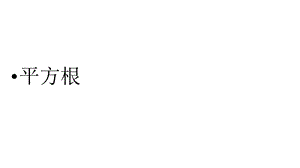 •平方根